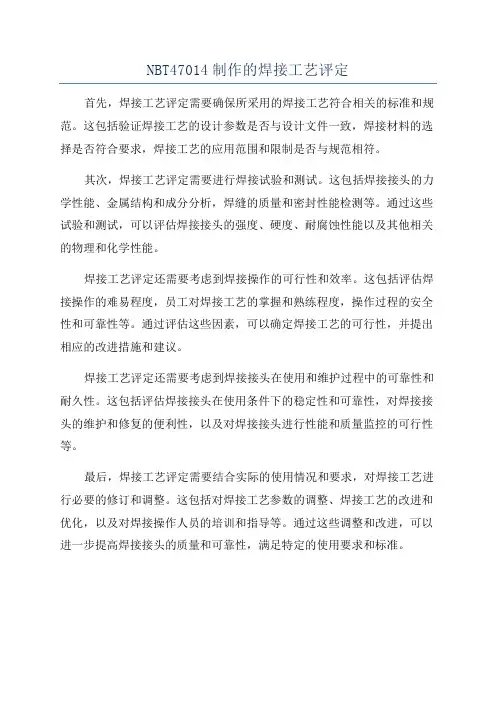 NBT47014 制作的焊接工艺评定

首先，焊接工艺评定需要确保所采用的焊接工艺符合相关的标准和规范。这包括验证焊接工艺的设计参数是否与设计文件一致，焊接材料的选择是否符合要求，焊接工艺的应用范围和限制是否与规范相符。

其次，焊接工艺评定需要进行焊接试验和测试。这包括焊接接头的力学性能、金属结构和成分分析，焊缝的质量和密封性能检测等。通过这些试验和测试，可以评估焊接接头的强度、硬度、耐腐蚀性能以及其他相关的物理和化学性能。

焊接工艺评定还需要考虑到焊接操作的可行性和效率。这包括评估焊接操作的难易程度，员工对焊接工艺的掌握和熟练程度，操作过程的安全性和可靠性等。通过评估这些因素，可以确定焊接工艺的可行性，并提出相应的改进措施和建议。

焊接工艺评定还需要考虑到焊接接头在使用和维护过程中的可靠性和耐久性。这包括评估焊接接头在使用条件下的稳定性和可靠性，对焊接接头的维护和修复的便利性，以及对焊接接头进行性能和质量监控的可行性等。

最后，焊接工艺评定需要结合实际的使用情况和要求，对焊接工艺进行必要的修订和调整。这包括对焊接工艺参数的调整、焊接工艺的改进和优化，以及对焊接操作人员的培训和指导等。通过这些调整和改进，可以进一步提高焊接接头的质量和可靠性，满足特定的使用要求和标准。